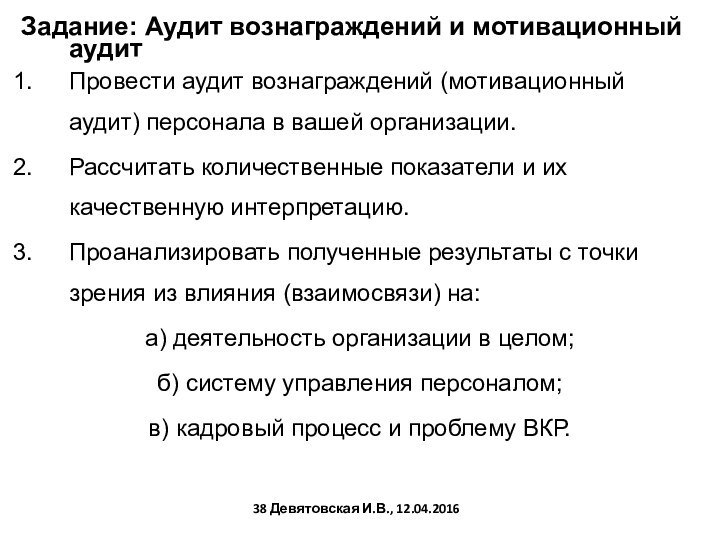 Задание: Аудит вознаграждений и мотивационный аудит

1. Провести аудит вознаграждений (мотивационный аудит) персонала в вашей организации.

2. Рассчитать количественные показатели и их качественную интерпретацию.

3. Проанализировать полученные результаты с точки зрения из влияния (взаимосвязи) на:

а) деятельность организации в целом;

б) систему управления персоналом;

в) кадровый процесс и проблему ВКР.

38 Девятовская И.В., 12.04.2016